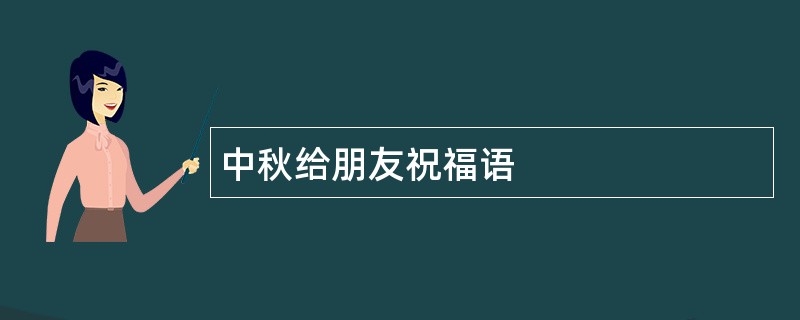 中秋给朋友祝福语